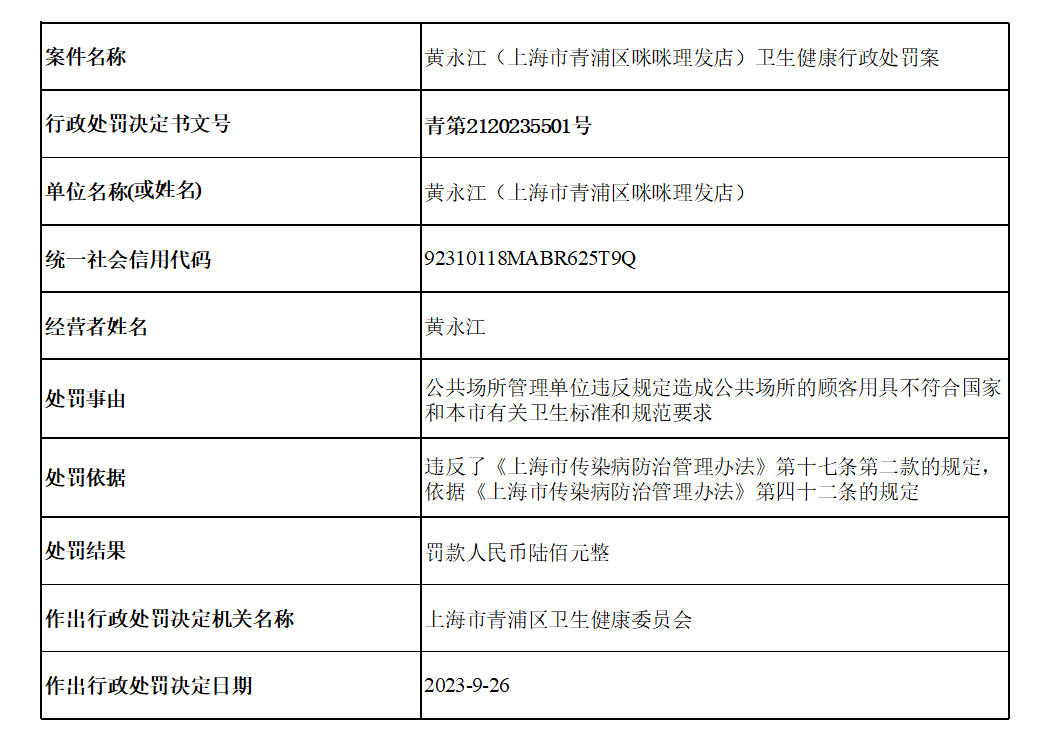 | 案件名称 | 黄永江（上海市青浦区咪咪理发店）卫生健康行政处罚案 |
|---|---|
| 行政处罚决定书文号 | 青第2120235501号 |
| 单位名称(或姓名) | 黄永江（上海市青浦区咪咪理发店） |
| 统一社会信用代码 | 92310118MABR625T9Q |
| 经营者姓名 | 黄永江 |
| 处罚事由 | 公共场所管理单位违反规定造成公共场所的顾客用具不符合国家和本市有关卫生标准和规范要求 |
| 处罚依据 | 违反了《上海市传染病防治管理办法》第十七条第二款的规定，依据《上海市传染病防治管理办法》第四十二条的规定 |
| 处罚结果 | 罚款人民币陆佰元整 |
| 作出行政处罚决定机关名称 | 上海市青浦区卫生健康委员会 |
| 作出行政处罚决定日期 | 2023-9-26 |